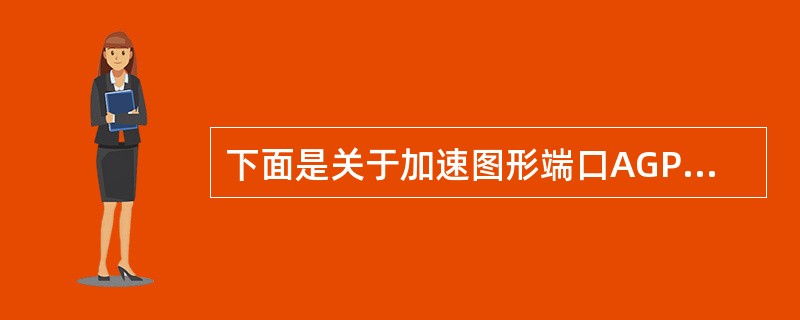 下面是关于加速图形端口AGP...